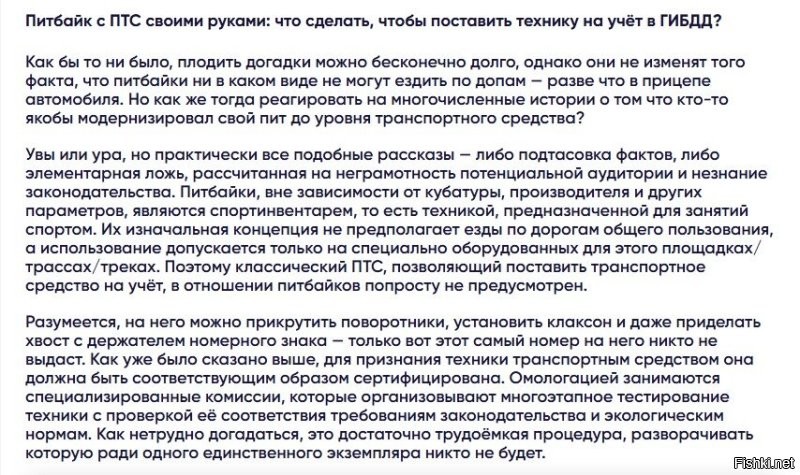 Питбайк с ПТС своими руками: что сделать, чтобы поставить технику на учёт в ГИБДД?

Как бы то ни было, плодить догадки можно бесконечно долго, однако они не изменят того факта, что питбайки ни в каком виде не могут ездить по допам — разве что в прицепе автомобиля. Но как же тогда реагировать на многочисленные истории о том что кто-то якобы модернизировал свой пит до уровня транспортного средства?

Увы или ура, но практически все подобные рассказы — либо подтасовка фактов, либо элементарная ложь, рассчитанная на неграмотность потенциальной аудитории и незнание законодательства. Питбайки, вне зависимости от кубатуры, производителя и других параметров, являются спортинвентарем, то есть техникой, предназначенной для занятий спортом. Их изначальная концепция не предполагает езды по дорогам общего пользования, а использование допускается только на специально оборудованных для этого площадках/трассах/треках. Поэтому классический ПТС, позволяющий поставить транспортное средство на учёт, в отношении питбайков попросту не предусмотрен.

Разумеется, на него можно прикрутить поворотники, установить клаксон и даже приделать хвост с держателем номерного знака — только вот этот самый номер на него никто не выдаст. Как уже было сказано выше, для признания техники транспортным средством она должна быть соответствующим образом сертифицирована. Омологацией занимаются специализированные комиссии, которые организовывают многоэтапное тестирование техники с проверкой её соответствия требованиям законодательства и экологическим нормам. Как нетрудно догадаться, это достаточно трудоёмкая процедура, разворачивать которую ради одного единственного экземпляра никто не будет.

Fishki.net